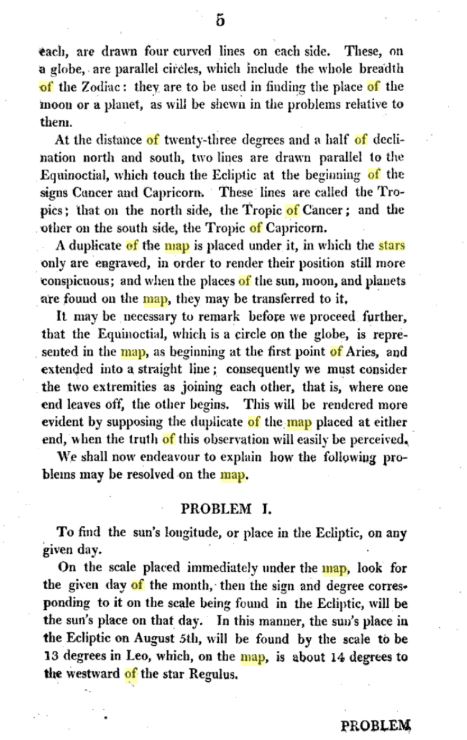 5

each, are drawn four curved lines on each side. These, on a globe, are parallel circles, which include the whole breadth of the Zodiac: they are to be used in finding the place of the moon or a planet, as will be shewn in the problems relative to them.

At the distance of twenty-three degrees and a half of declination north and south, two lines are drawn parallel to the Equinoctial, which touch the Ecliptic at the beginning of the signs Cancer and Capricorn. These lines are called the Tropics; that on the north side, the Tropic of Cancer; and the other on the south side, the Tropic of Capricorn.

A duplicate of the map is placed under it, in which the stars only are engraved, in order to render their position still more conspicuous; and when the places of the sun, moon, and planets are found on the map, they may be transferred to it.

It may be necessary to remark before we proceed further, that the Equinoctial, which is a circle on the globe, is represented in the map, as beginning at the first point of Aries, and extended into a straight line; consequently we must consider the two extremities as joining each other, that is, where one end leaves off, the other begins. This will be rendered more evident by supposing the duplicate of the map placed at either end, when the truth of this observation will easily be perceived.

We shall now endeavour to explain how the following problems may be resolved on the map.

PROBLEM I.

To find the sun's longitude, or place in the Ecliptic, on any given day.

On the scale placed immediately under the map, look for the given day of the month, then the sign and degree corresponding to it on the scale being found in the Ecliptic, will be the sun's place on that day. In this manner, the sun's place in the Ecliptic on August 5th, will be found by the scale to be 13 degrees in Leo, which, on the map, is about 14 degrees to the westward of the star Regulus.

PROBLEM